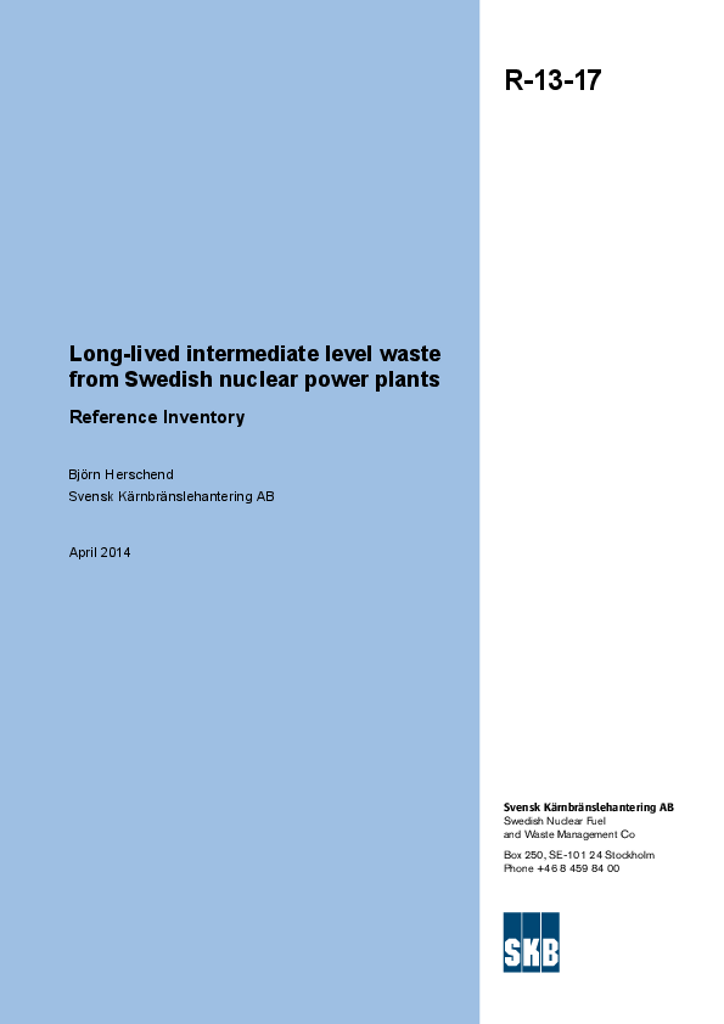 R-13-17

Long-lived intermediate level waste from Swedish nuclear power plants

Reference Inventory

Björn Herschend
Svensk Kärnbränslehantering AB

April 2014

Svensk Kärnbränslehantering AB
Swedish Nuclear Fuel and Waste Management Co

Box 250, SE-101 24 Stockholm
Phone +46 8 459 84 00

SKB